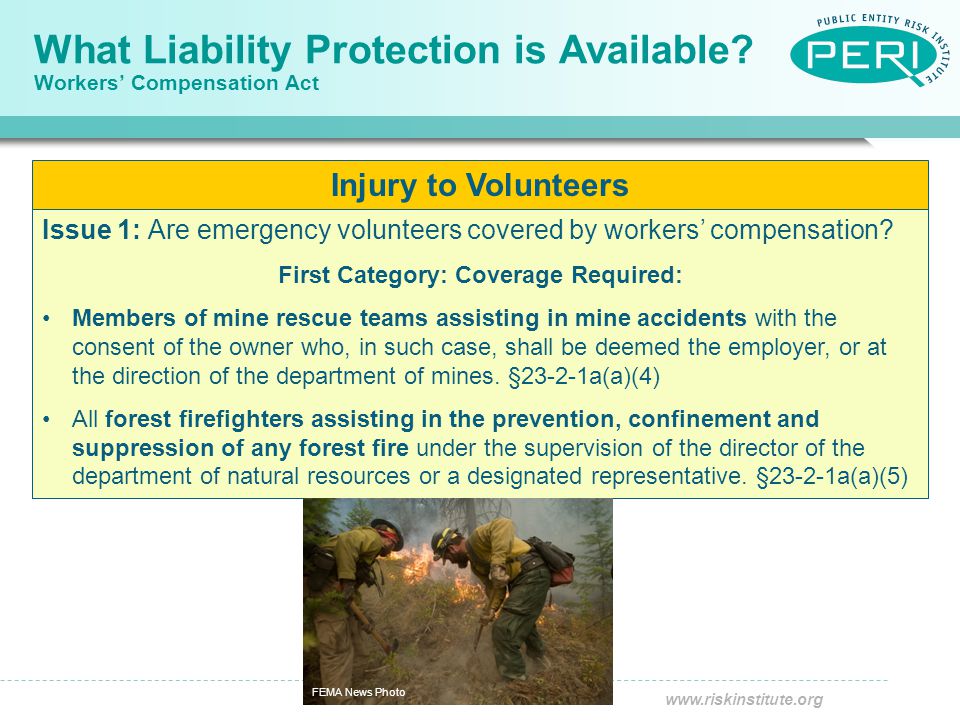 What Liability Protection is Available?
Workers' Compensation Act

PUBLIC ENTITY RISK INSTITUTE
PERI

Injury to Volunteers

Issue 1: Are emergency volunteers covered by workers' compensation?

First Category: Coverage Required:

• Members of mine rescue teams assisting in mine accidents with the consent of the owner who, in such case, shall be deemed the employer, or at the direction of the department of mines. §23-2-1a(a)(4)

• All forest firefighters assisting in the prevention, confinement and suppression of any forest fire under the supervision of the director of the department of natural resources or a designated representative. §23-2-1a(a)(5)

FEMA News Photo

www.riskinstitute.org